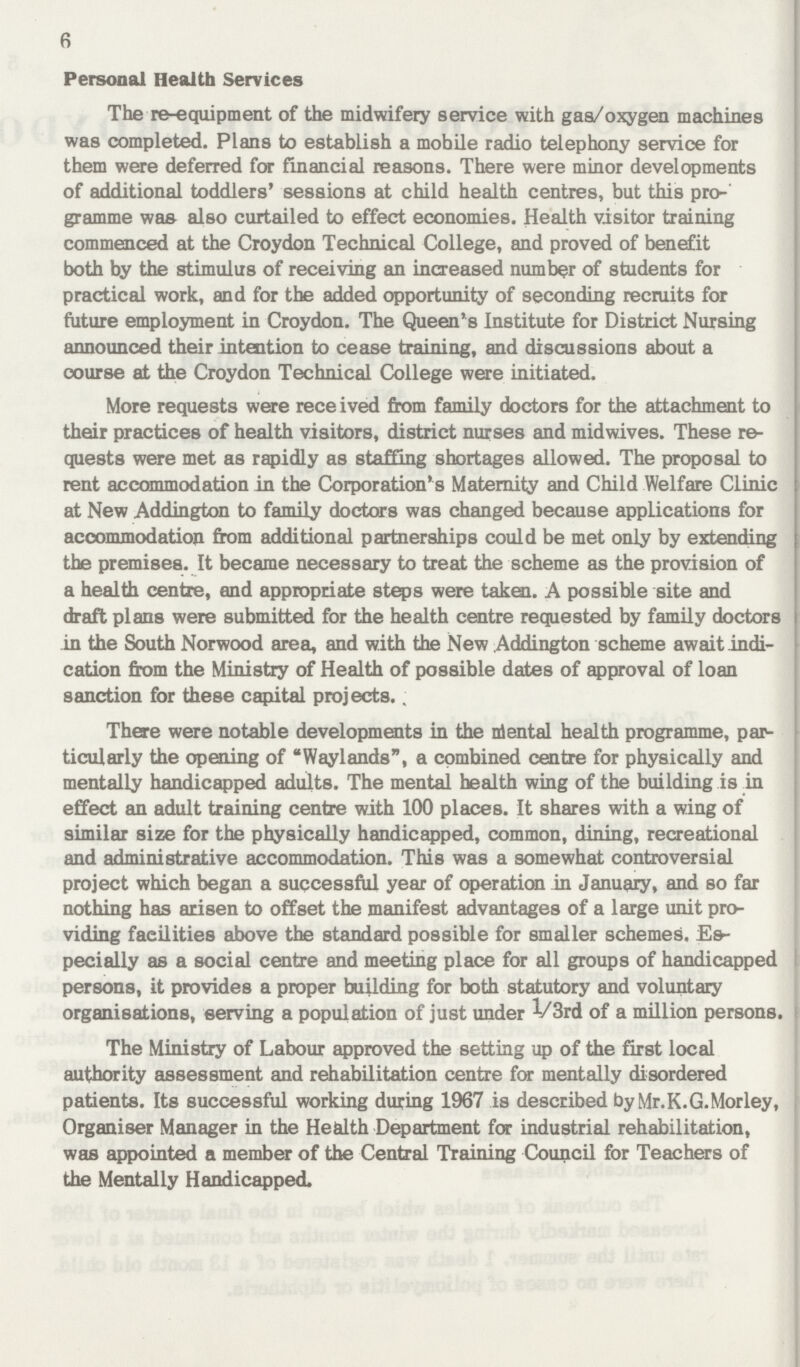 6

Personal Health Services

The re-equipment of the midwifery service with gas/oxygen machines was completed. Plans to establish a mobile radio telephony service for them were deferred for financial reasons. There were minor developments of additional toddlers' sessions at child health centres, but this programme was also curtailed to effect economies. Health visitor training commenced at the Croydon Technical College, and proved of benefit both by the stimulus of receiving an increased number of students for practical work, and for the added opportunity of seconding recruits for future employment in Croydon. The Queen's Institute for District Nursing announced their intention to cease training, and discussions about a course at the Croydon Technical College were initiated.

More requests were received from family doctors for the attachment to their practices of health visitors, district nurses and midwives. These requests were met as rapidly as staffing shortages allowed. The proposal to rent accommodation in the Corporation's Maternity and Child Welfare Clinic at New Addington to family doctors was changed because applications for accommodation from additional partnerships could be met only by extending the premises. It became necessary to treat the scheme as the provision of a health centre, and appropriate steps were taken. A possible site and draft plans were submitted for the health centre requested by family doctors in the South Norwood area, and with the New Addington scheme await indication from the Ministry of Health of possible dates of approval of loan sanction for these capital projects.

There were notable developments in the mental health programme, particularly the opening of "Waylands", a combined centre for physically and mentally handicapped adults. The mental health wing of the building is in effect an adult training centre with 100 places. It shares with a wing of similar size for the physically handicapped, common, dining, recreational and administrative accommodation. This was a somewhat controversial project which began a successful year of operation in January, and so far nothing has arisen to offset the manifest advantages of a large unit providing facilities above the standard possible for smaller schemes. Especially as a social centre and meeting place for all groups of handicapped persons, it provides a proper building for both statutory and voluntary organisations, serving a population of just under 1/3rd of a million persons.

The Ministry of Labour approved the setting up of the first local authority assessment and rehabilitation centre for mentally disordered patients. Its successful working during 1967 is described by Mr.K.G.Morley, Organiser Manager in the Health Department for industrial rehabilitation, was appointed a member of the Central Training Council for Teachers of the Mentally Handicapped.